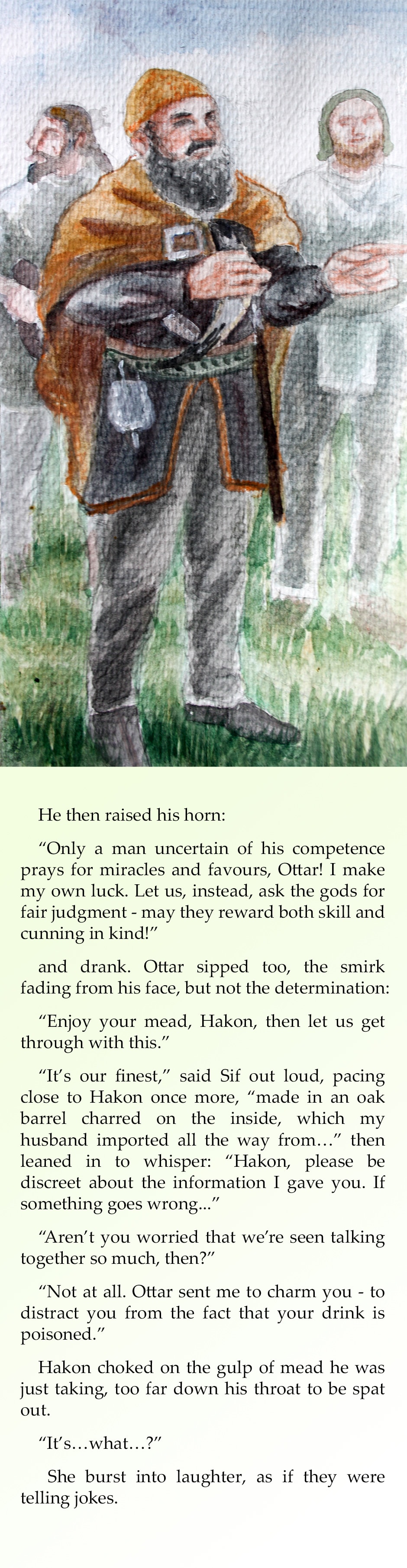 He then raised his horn:

"Only a man uncertain of his competence prays for miracles and favours, Ottar! I make my own luck. Let us, instead, ask the gods for fair judgment - may they reward both skill and cunning in kind!"

and drank. Ottar sipped too, the smirk fading from his face, but not the determination:

"Enjoy your mead, Hakon, then let us get through with this."

"It's our finest," said Sif out loud, pacing close to Hakon once more, "made in an oak barrel charred on the inside, which my husband imported all the way from…" then leaned in to whisper: "Hakon, please be discreet about the information I gave you. If something goes wrong..."

"Aren't you worried that we're seen talking together so much, then?"

"Not at all. Ottar sent me to charm you - to distract you from the fact that your drink is poisoned."

Hakon choked on the gulp of mead he was just taking, too far down his throat to be spat out.

"It's…what…?"

She burst into laughter, as if they were telling jokes.